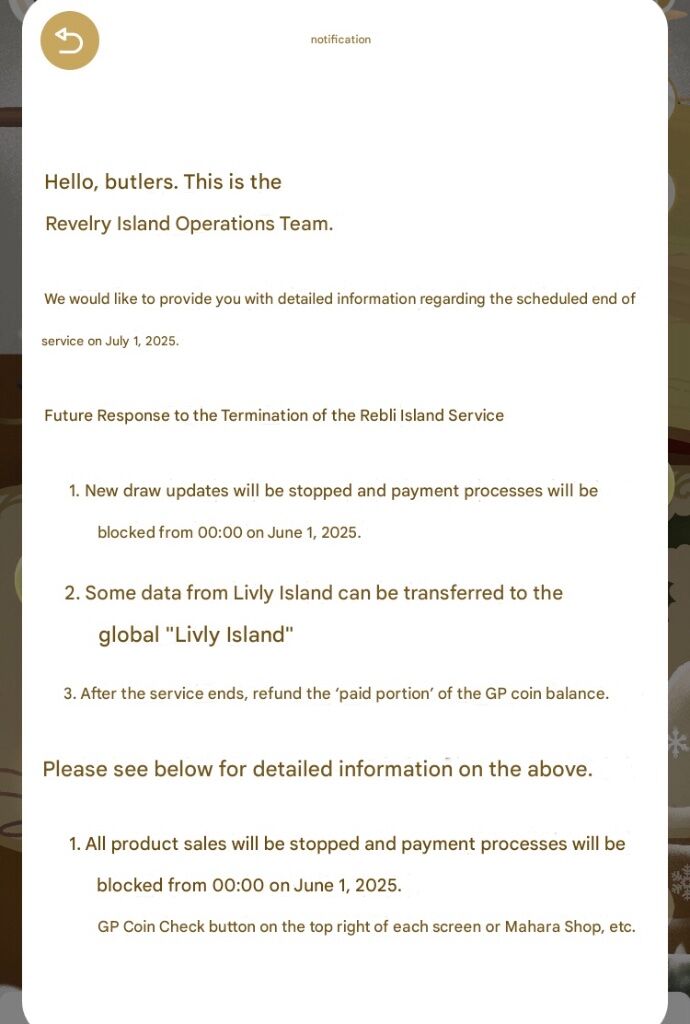 notification

Hello, butlers. This is the Revelry Island Operations Team.

We would like to provide you with detailed information regarding the scheduled end of service on July 1, 2025.

Future Response to the Termination of the Rebli Island Service

1. New draw updates will be stopped and payment processes will be blocked from 00:00 on June 1, 2025.

2. Some data from Livly Island can be transferred to the global "Livly Island"

3. After the service ends, refund the 'paid portion' of the GP coin balance.

Please see below for detailed information on the above.

1. All product sales will be stopped and payment processes will be blocked from 00:00 on June 1, 2025.

GP Coin Check button on the top right of each screen or Mahara Shop, etc.